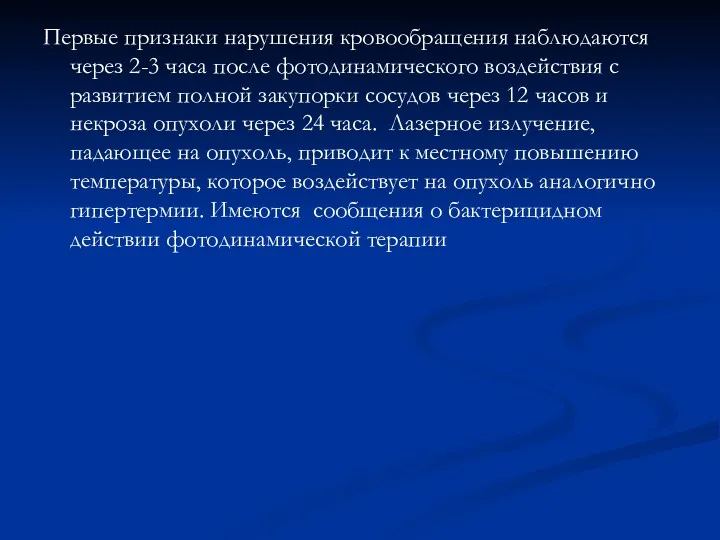 Первые признаки нарушения кровообращения наблюдаются через 2-3 часа после фотодинамического воздействия с развитием полной закупорки сосудов через 12 часов и некроза опухоли через 24 часа.  Лазерное излучение, падающее на опухоль, приводит к местному повышению температуры, которое воздействует на опухоль аналогично гипертермии. Имеются  сообщения о бактерицидном действии фотодинамической терапии